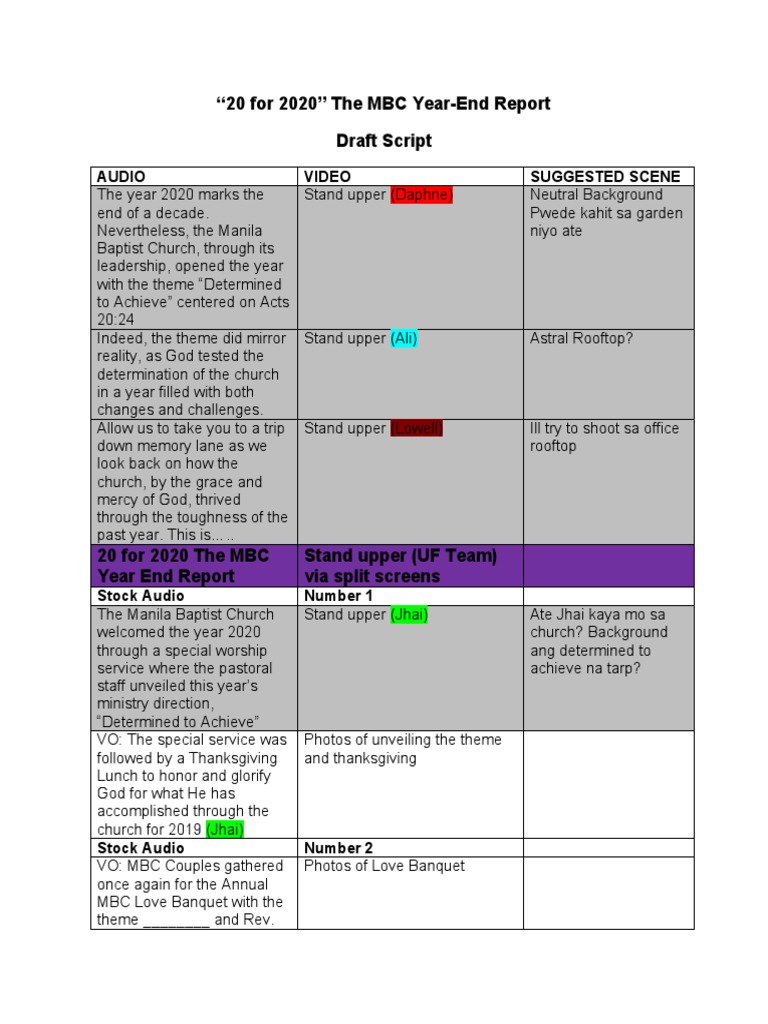 “20 for 2020” The MBC Year-End Report

Draft Script

| AUDIO | VIDEO | SUGGESTED SCENE |
|---|---|---|
| The year 2020 marks the end of a decade. Nevertheless, the Manila Baptist Church, through its leadership, opened the year with the theme “Determined to Achieve” centered on Acts 20:24 | Stand upper (Daphne) | Neutral Background Pwede kahit sa garden niyo ate |
| Indeed, the theme did mirror reality, as God tested the determination of the church in a year filled with both changes and challenges. | Stand upper (Ali) | Astral Rooftop? |
| Allow us to take you to a trip down memory lane as we look back on how the church, by the grace and mercy of God, thrived through the toughness of the past year. This is… .. | Stand upper (Lowell) | Ill try to shoot sa office rooftop |
| 20 for 2020 The MBC Year End Report | Stand upper (UF Team) via split screens | |
| Stock Audio | Number 1 | |
| The Manila Baptist Church welcomed the year 2020 through a special worship service where the pastoral staff unveiled this year’s ministry direction, “Determined to Achieve” | Stand upper (Jhai) | Ate Jhai kaya mo sa church? Background ang determined to achieve na tarp? |
| VO: The special service was followed by a Thanksgiving Lunch to honor and glorify God for what He has accomplished through the church for 2019 (Jhai) | Photos of unveiling the theme and thanksgiving | |
| Stock Audio | Number 2 | |
| VO: MBC Couples gathered once again for the Annual MBC Love Banquet with the theme ________ and Rev. | Photos of Love Banquet | |